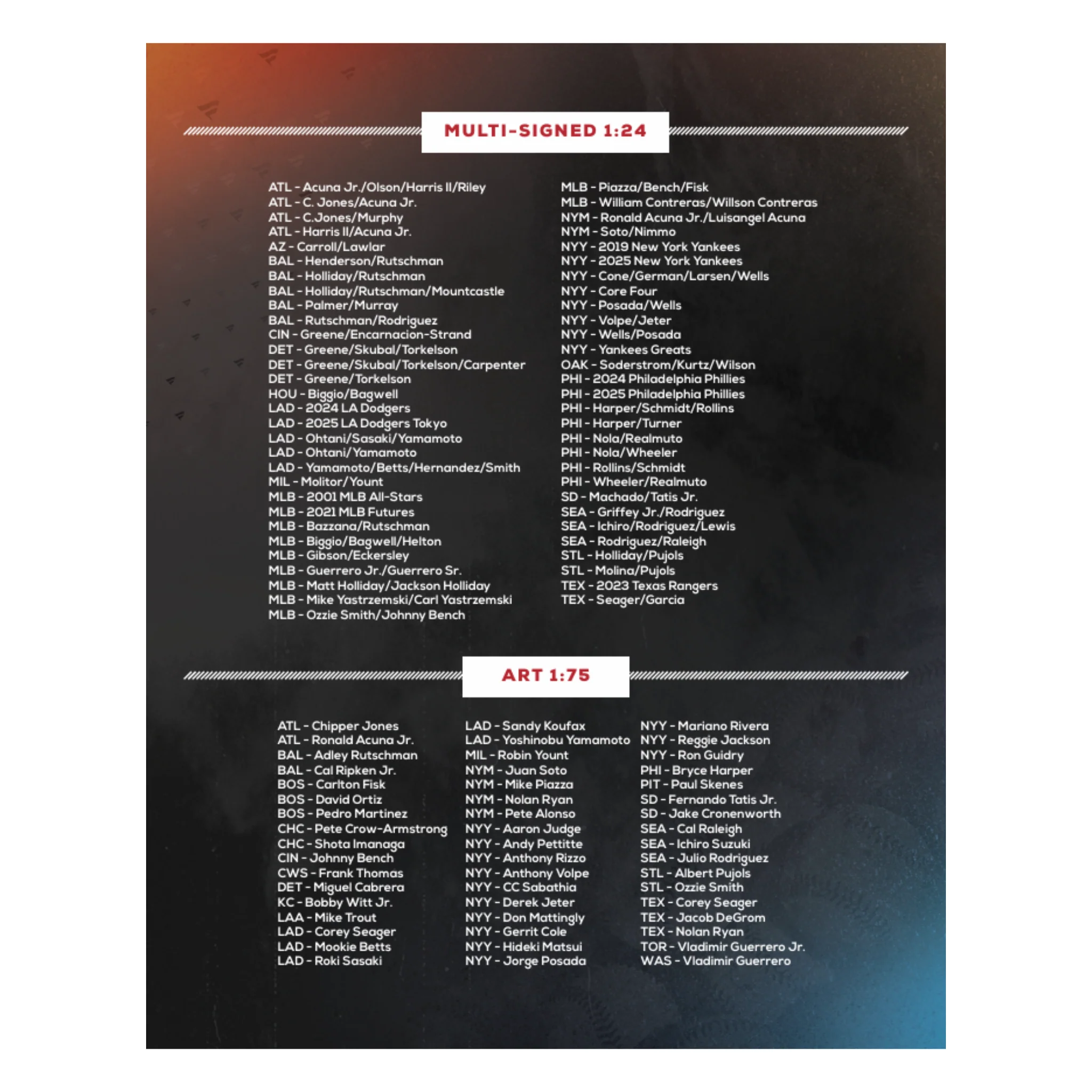 MULTI-SIGNED 1:24

ATL - Acuna Jr./Olson/Harris II/Riley
ATL - C. Jones/Acuna Jr.
ATL - C.Jones/Murphy
ATL - Harris II/Acuna Jr.
AZ - Carroll/Lawlar
BAL - Henderson/Rutschman
BAL - Holliday/Rutschman
BAL - Holliday/Rutschman/Mountcastle
BAL - Palmer/Murray
BAL - Rutschman/Rodriguez
CIN - Greene/Encarnacion-Strand
DET - Greene/Skubal/Torkelson
DET - Greene/Skubal/Torkelson/Carpenter
DET - Greene/Torkelson
HOU - Biggio/Bagwell
LAD - 2024 LA Dodgers
LAD - 2025 LA Dodgers Tokyo
LAD - Ohtani/Sasaki/Yamamoto
LAD - Ohtani/Yamamoto
LAD - Yamamoto/Betts/Hernandez/Smith
MIL - Molitor/Yount
MLB - 2001 MLB All-Stars
MLB - 2021 MLB Futures
MLB - Bazzana/Rutschman
MLB - Biggio/Bagwell/Helton
MLB - Gibson/Eckersley
MLB - Guerrero Jr./Guerrero Sr.
MLB - Matt Holliday/Jackson Holliday
MLB - Mike Yastrzemski/Carl Yastrzemski
MLB - Ozzie Smith/Johnny Bench

MLB - Piazza/Bench/Fisk
MLB - William Contreras/Willson Contreras
NYM - Ronald Acuna Jr./Luisangel Acuna
NYM - Soto/Nimmo
NYY - 2019 New York Yankees
NYY - 2025 New York Yankees
NYY - Cone/German/Larsen/Wells
NYY - Core Four
NYY - Posada/Wells
NYY - Volpe/Jeter
NYY - Wells/Posada
NYY - Yankees Greats
OAK - Soderstrom/Kurtz/Wilson
PHI - 2024 Philadelphia Phillies
PHI - 2025 Philadelphia Phillies
PHI - Harper/Schmidt/Rollins
PHI - Harper/Turner
PHI - Nola/Realmuto
PHI - Nola/Wheeler
PHI - Rollins/Schmidt
PHI - Wheeler/Realmuto
SD - Machado/Tatis Jr.
SEA - Griffey Jr./Rodriguez
SEA - Ichiro/Rodriguez/Lewis
SEA - Rodriguez/Raleigh
STL - Holliday/Pujols
STL - Molina/Pujols
TEX - 2023 Texas Rangers
TEX - Seager/Garcia

ART 1:75

ATL - Chipper Jones
ATL - Ronald Acuna Jr.
BAL - Adley Rutschman
BAL - Cal Ripken Jr.
BOS - Carlton Fisk
BOS - David Ortiz
BOS - Pedro Martinez
CHC - Pete Crow-Armstrong
CHC - Shota Imanaga
CIN - Johnny Bench
CWS - Frank Thomas
DET - Miguel Cabrera
KC - Bobby Witt Jr.
LAA - Mike Trout
LAD - Corey Seager
LAD - Mookie Betts
LAD - Roki Sasaki

LAD - Sandy Koufax
LAD - Yoshinobu Yamamoto
MIL - Robin Yount
NYM - Juan Soto
NYM - Mike Piazza
NYM - Nolan Ryan
NYM - Pete Alonso
NYY - Aaron Judge
NYY - Andy Pettitte
NYY - Anthony Rizzo
NYY - Anthony Volpe
NYY - CC Sabathia
NYY - Derek Jeter
NYY - Don Mattingly
NYY - Gerrit Cole
NYY - Hideki Matsui
NYY - Jorge Posada

NYY - Mariano Rivera
NYY - Reggie Jackson
NYY - Ron Guidry
PHI - Bryce Harper
PIT - Paul Skenes
SD - Fernando Tatis Jr.
SD - Jake Cronenworth
SEA - Cal Raleigh
SEA - Ichiro Suzuki
SEA - Julio Rodriguez
STL - Albert Pujols
STL - Ozzie Smith
TEX - Corey Seager
TEX - Jacob DeGrom
TEX - Nolan Ryan
TOR - Vladimir Guerrero Jr.
WAS - Vladimir Guerrero